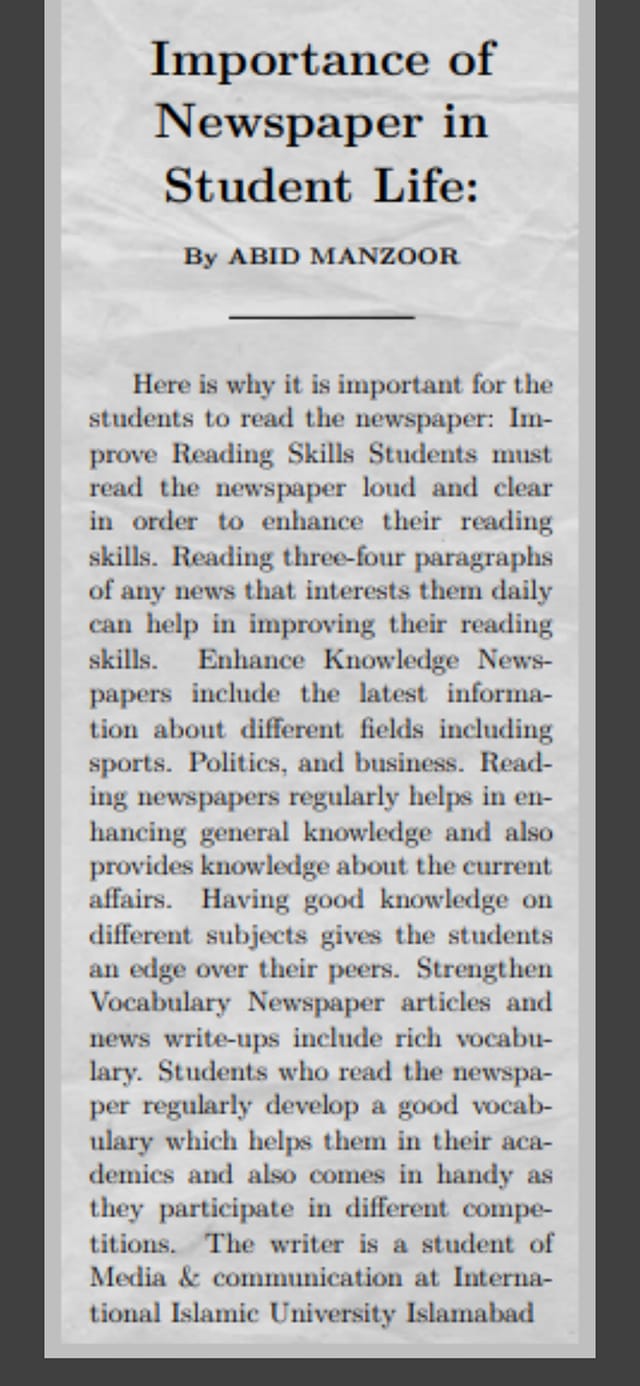 Importance of Newspaper in Student Life:

By ABID MANZOOR

Here is why it is important for the students to read the newspaper: Improve Reading Skills Students must read the newspaper loud and clear in order to enhance their reading skills. Reading three-four paragraphs of any news that interests them daily can help in improving their reading skills. Enhance Knowledge Newspapers include the latest information about different fields including sports. Politics, and business. Reading newspapers regularly helps in enhancing general knowledge and also provides knowledge about the current affairs. Having good knowledge on different subjects gives the students an edge over their peers. Strengthen Vocabulary Newspaper articles and news write-ups include rich vocabulary. Students who read the newspaper regularly develop a good vocabulary which helps them in their academics and also comes in handy as they participate in different competitions. The writer is a student of Media & communication at International Islamic University Islamabad